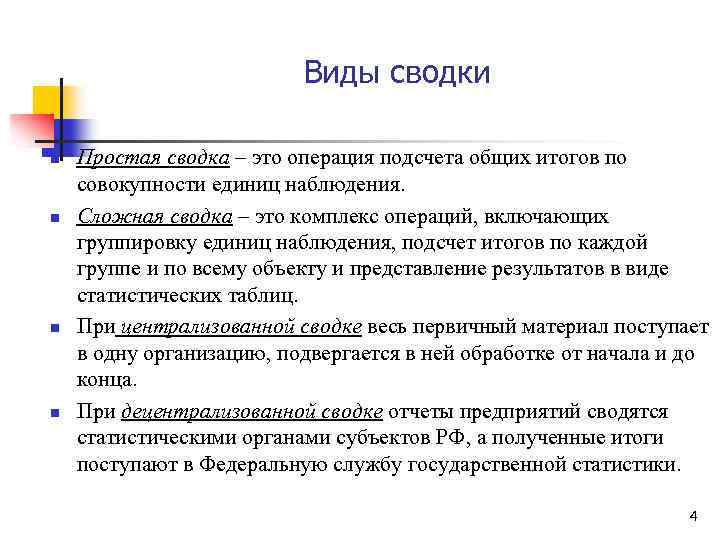 Виды сводки

Простая сводка – это операция подсчета общих итогов по совокупности единиц наблюдения.

Сложная сводка – это комплекс операций, включающих группировку единиц наблюдения, подсчет итогов по каждой группе и по всему объекту и представление результатов в виде статистических таблиц.

При централизованной сводке весь первичный материал поступает в одну организацию, подвергается в ней обработке от начала и до конца.

При децентрализованной сводке отчеты предприятий сводятся статистическими органами субъектов РФ, а полученные итоги поступают в Федеральную службу государственной статистики.

4